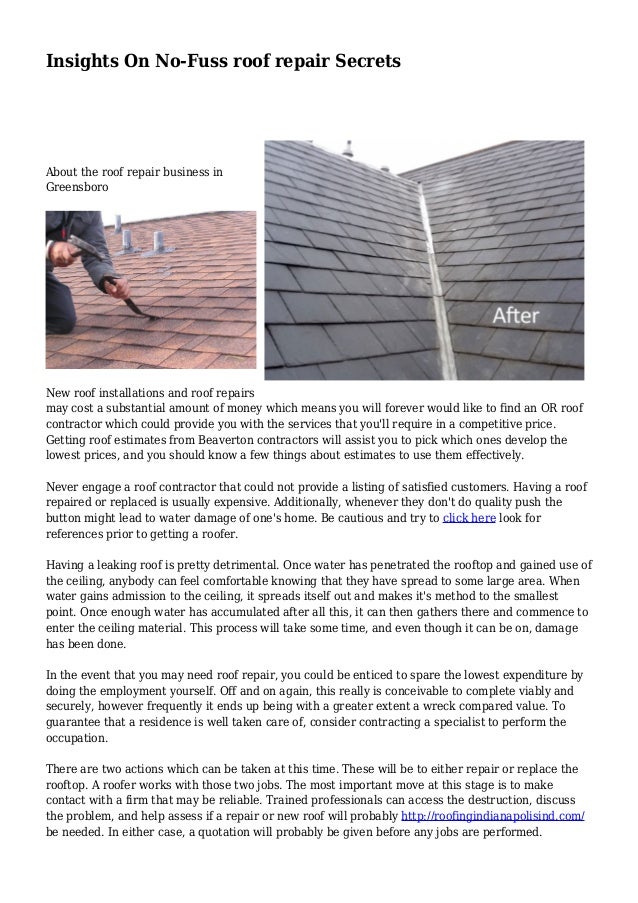 Insights On No-Fuss roof repair Secrets

About the roof repair business in Greensboro

After

New roof installations and roof repairs may cost a substantial amount of money which means you will forever would like to find an OR roof contractor which could provide you with the services that you'll require in a competitive price. Getting roof estimates from Beaverton contractors will assist you to pick which ones develop the lowest prices, and you should know a few things about estimates to use them effectively.

Never engage a roof contractor that could not provide a listing of satisfied customers. Having a roof repaired or replaced is usually expensive. Additionally, whenever they don't do quality push the button might lead to water damage of one's home. Be cautious and try to click here look for references prior to getting a roofer.

Having a leaking roof is pretty detrimental. Once water has penetrated the rooftop and gained use of the ceiling, anybody can feel comfortable knowing that they have spread to some large area. When water gains admission to the ceiling, it spreads itself out and makes it's method to the smallest point. Once enough water has accumulated after all this, it can then gathers there and commence to enter the ceiling material. This process will take some time, and even though it can be on, damage has been done.

In the event that you may need roof repair, you could be enticed to spare the lowest expenditure by doing the employment yourself. Off and on again, this really is conceivable to complete viably and securely, however frequently it ends up being with a greater extent a wreck compared value. To guarantee that a residence is well taken care of, consider contracting a specialist to perform the occupation.

There are two actions which can be taken at this time. These will be to either repair or replace the rooftop. A roofer works with those two jobs. The most important move at this stage is to make contact with a firm that may be reliable. Trained professionals can access the destruction, discuss the problem, and help assess if a repair or new roof will probably http://roofingindianapolisind.com/ be needed. In either case, a quotation will probably be given before any jobs are performed.